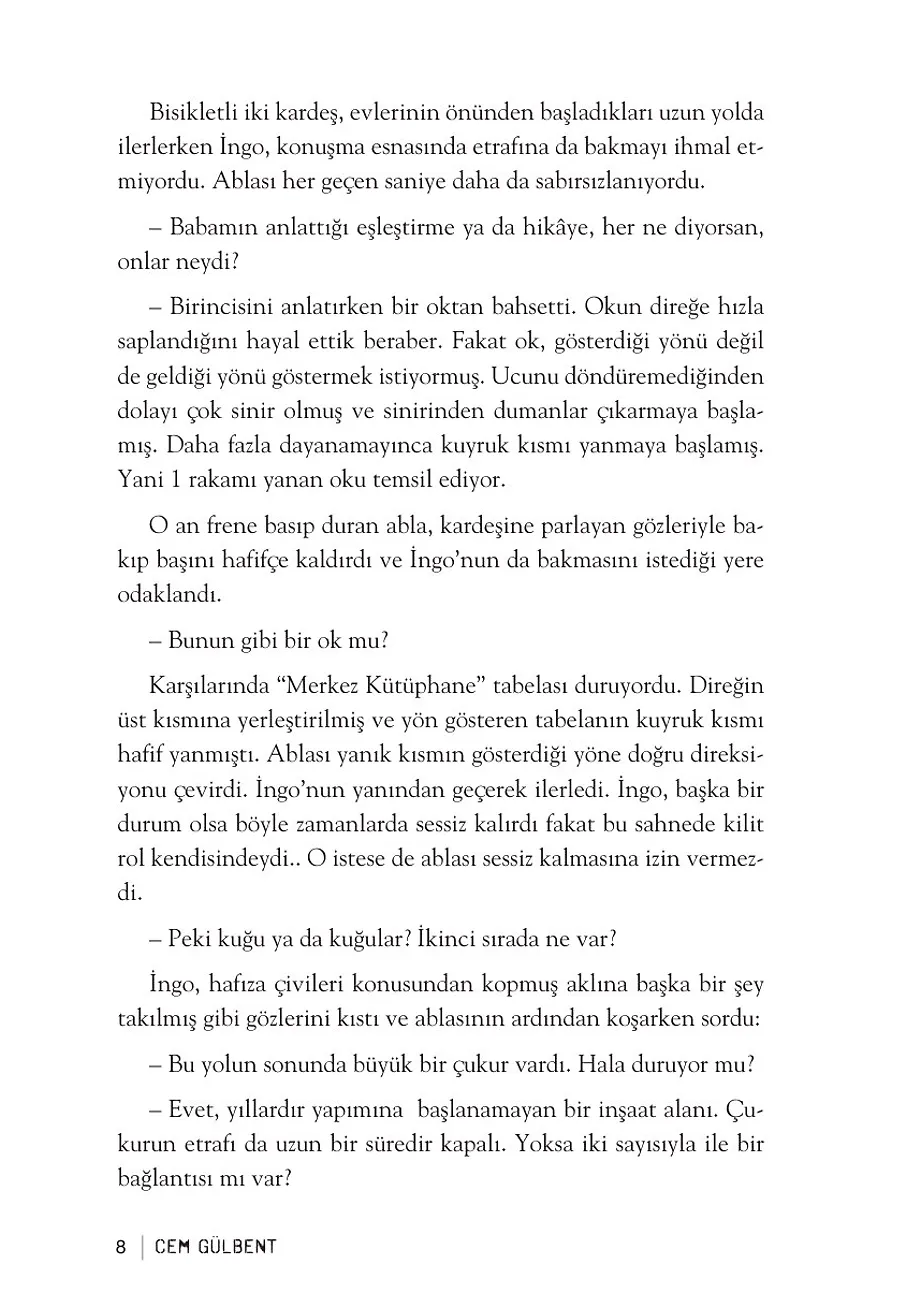 Bisikletli iki kardeş, evlerinin önünden başladıkları uzun yolda ilerlerken İngo, konuşma esnasında etrafına da bakmayı ihmal etmiyordu. Ablası her geçen saniye daha da sabırsızlanıyordu.

– Babamın anlattığı eşleştirme ya da hikâye, her ne diyorsan, onlar neydi?

– Birincisini anlatırken bir oktan bahsetti. Okun direğe hızla saplandığını hayal ettik beraber. Fakat ok, gösterdiği yönü değil de geldiği yönü göstermek istiyormuş. Ucunu döndüremediğinden dolayı çok sinir olmuş ve sinirinden dumanlar çıkarmaya başlamış. Daha fazla dayanamayınca kuyruk kısmı yanmaya başlamış. Yani 1 rakamı yanan oku temsil ediyor.

O an frene basıp duran abla, kardeşine parlayan gözleriyle bakıp başını hafifçe kaldırdı ve İngo'nun da bakmasını istediği yere odaklandı.

– Bunun gibi bir ok mu?

Karşılarında "Merkez Kütüphane" tabelası duruyordu. Direğin üst kısmına yerleştirilmiş ve yön gösteren tabelanın kuyruk kısmı hafif yanmıştı. Ablası yanık kısmın gösterdiği yöne doğru direksiyonu çevirdi. İngo'nun yanından geçerek ilerledi. İngo, başka bir durum olsa böyle zamanlarda sessiz kalırdı fakat bu sahnede kilit rol kendisindeydi.. O istese de ablası sessiz kalmasına izin vermezdi.

– Peki kuğu ya da kuğular? İkinci sırada ne var?

İngo, hafıza çivileri konusundan kopmuş aklına başka bir şey takılmış gibi gözlerini kıstı ve ablasının ardından koşarken sordu:

– Bu yolun sonunda büyük bir çukur vardı. Hala duruyor mu?

– Evet, yıllardır yapımına başlanamayan bir inşaat alanı. Çukurun etrafı da uzun bir süredir kapalı. Yoksa iki sayısıyla ile bir bağlantısı mı var?

8 | CEM GÜLBENT